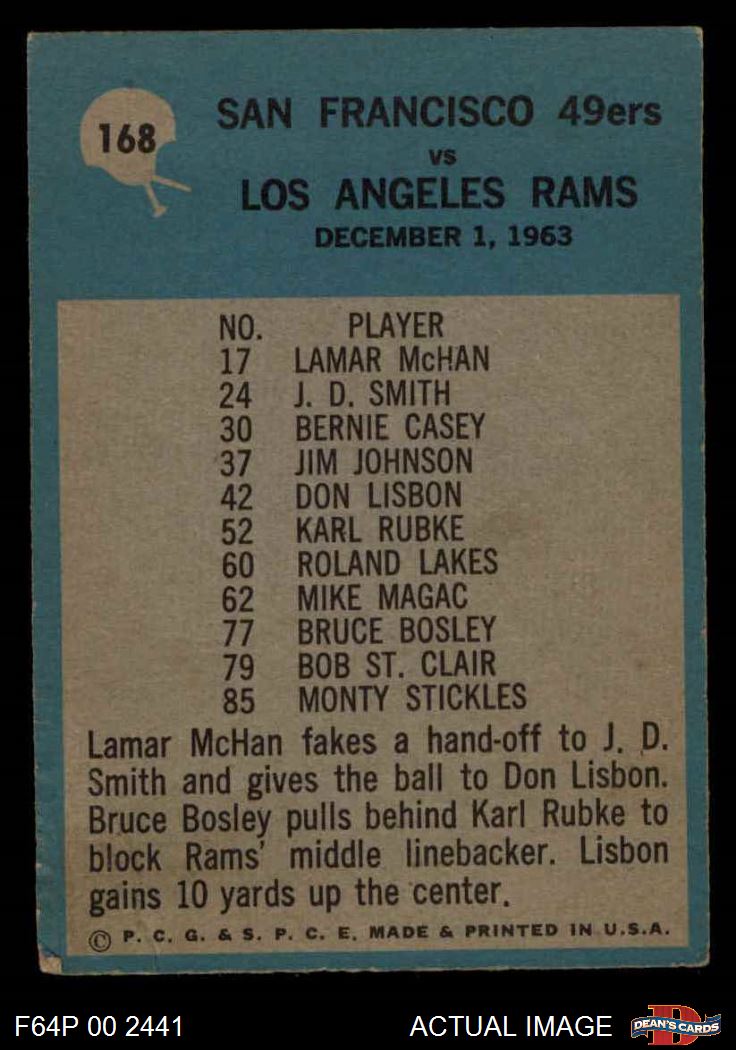 168

SAN FRANCISCO 49ers
vs
LOS ANGELES RAMS
DECEMBER 1, 1963

| NO. | PLAYER |
|---|---|
| 17 | LAMAR McHAN |
| 24 | J. D. SMITH |
| 30 | BERNIE CASEY |
| 37 | JIM JOHNSON |
| 42 | DON LISBON |
| 52 | KARL RUBKE |
| 60 | ROLAND LAKES |
| 62 | MIKE MAGAC |
| 77 | BRUCE BOSLEY |
| 79 | BOB ST. CLAIR |
| 85 | MONTY STICKLES |

Lamar McHan fakes a hand-off to J. D. Smith and gives the ball to Don Lisbon. Bruce Bosley pulls behind Karl Rubke to block Rams' middle linebacker. Lisbon gains 10 yards up the center.

© P. C. G. & S. P. C. E. MADE & PRINTED IN U.S.A.

F64P 00 2441

ACTUAL IMAGE

DEAN'S CARDS